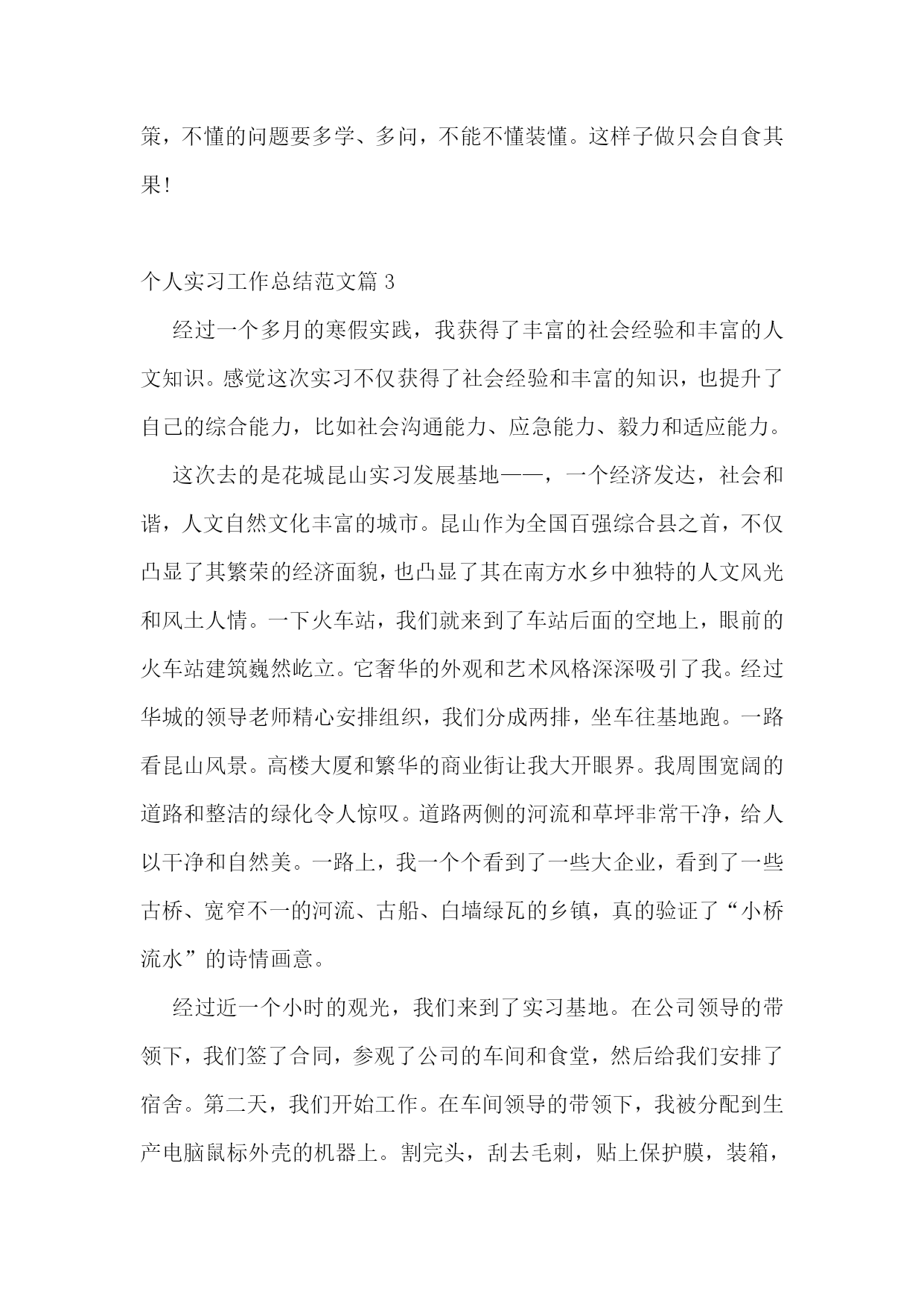 策，不懂的问题要多学、多问，不能不懂装懂。这样子做只会自食其果！

个人实习工作总结范文篇 3

经过一个多月的寒假实践，我获得了丰富的社会经验和丰富的人文知识。感觉这次实习不仅获得了社会经验和丰富的知识，也提升了自己的综合能力，比如社会沟通能力、应急能力、毅力和适应能力。

这次去的是花城昆山实习发展基地——，一个经济发达，社会和谐，人文自然文化丰富的城市。昆山作为全国百强综合县之首，不仅凸显了其繁荣的经济面貌，也凸显了其在南方水乡中独特的人文风光和风土人情。一下火车站，我们就来到了车站后面的空地上，眼前的火车站建筑巍然屹立。它奢华的外观和艺术风格深深吸引了我。经过华城的领导老师精心安排组织，我们分成两排，坐车往基地跑。一路看昆山风景。高楼大厦和繁华的商业街让我大开眼界。我周围宽阔的道路和整洁的绿化令人惊叹。道路两侧的河流和草坪非常干净，给人以干净和自然美。一路上，我一个个看到了一些大企业，看到了一些古桥、宽窄不一的河流、古船、白墙绿瓦的乡镇，真的验证了“小桥流水”的诗情画意。

经过近一个小时的观光，我们来到了实习基地。在公司领导的带领下，我们签了合同，参观了公司的车间和食堂，然后给我们安排了宿舍。第二天，我们开始工作。在车间领导的带领下，我被分配到生产电脑鼠标外壳的机器上。割完头，刮去毛刺，贴上保护膜，装箱，